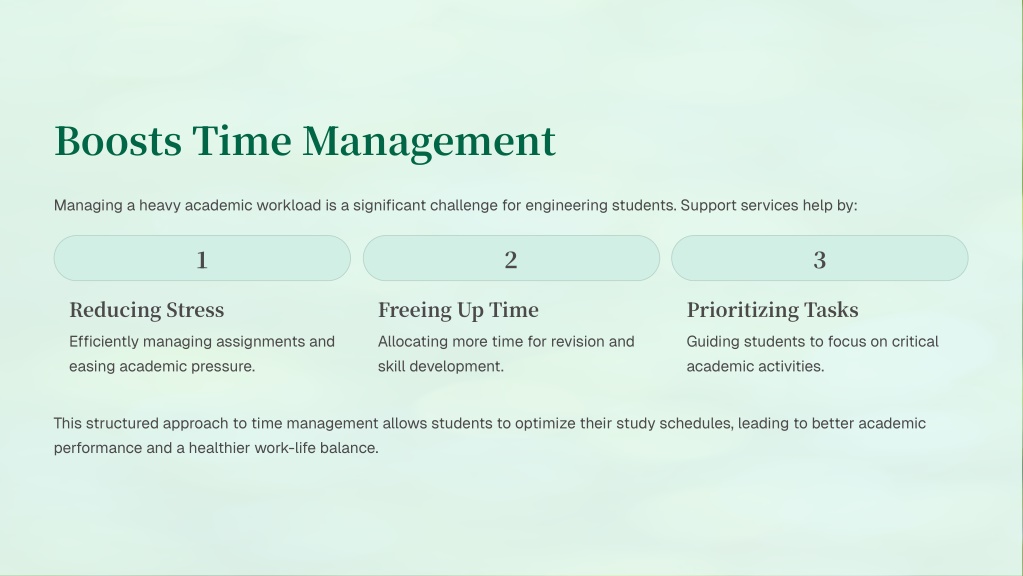 Boosts Time Management

Managing a heavy academic workload is a significant challenge for engineering students. Support services help by:

1

Reducing Stress

Efficiently managing assignments and easing academic pressure.

2

Freeing Up Time

Allocating more time for revision and skill development.

3

Prioritizing Tasks

Guiding students to focus on critical academic activities.

This structured approach to time management allows students to optimize their study schedules, leading to better academic performance and a healthier work-life balance.